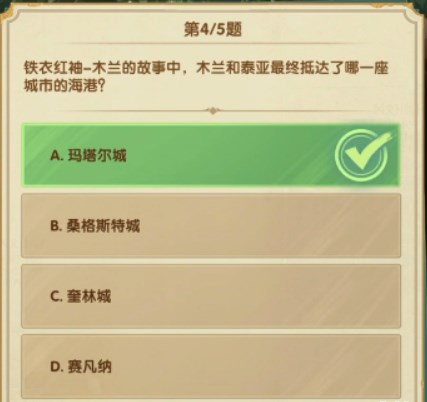 第4/5题

铁衣红袖–木兰的故事中，木兰和泰亚最终抵达了哪一座城市的海港?

A. 玛塔尔城

B. 桑格斯特城

C. 奎林城

D. 赛凡纳